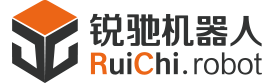 锐驰机器人
RuiChi.robot